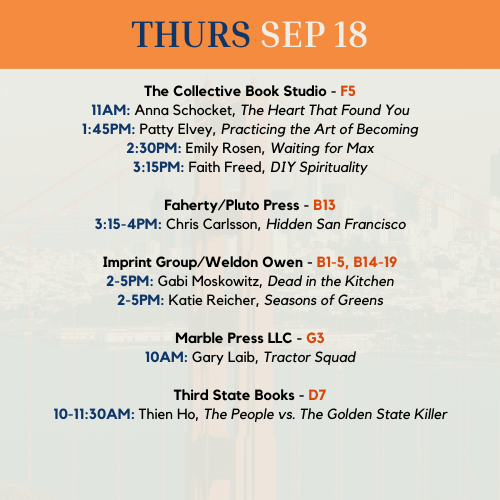 THURS SEP 18

The Collective Book Studio - F5
11AM: Anna Schocket, The Heart That Found You
1:45PM: Patty Elvey, Practicing the Art of Becoming
2:30PM: Emily Rosen, Waiting for Max
3:15PM: Faith Freed, DIY Spirituality

Faherty/Pluto Press - B13
3:15-4PM: Chris Carlsson, Hidden San Francisco

Imprint Group/Weldon Owen - B1-5, B14-19
2-5PM: Gabi Moskowitz, Dead in the Kitchen
2-5PM: Katie Reicher, Seasons of Greens

Marble Press LLC - G3
10AM: Gary Laib, Tractor Squad

Third State Books - D7
10-11:30AM: Thien Ho, The People vs. The Golden State Killer